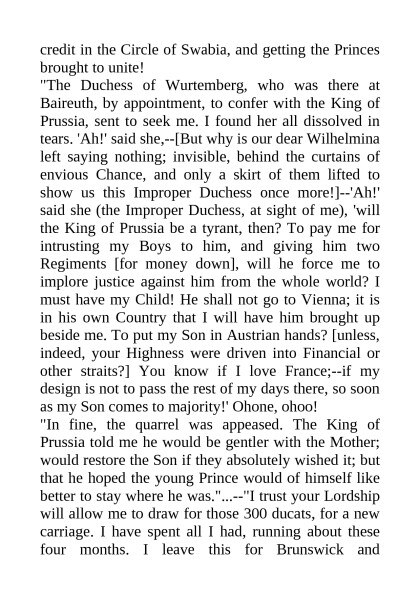 credit in the Circle of Swabia, and getting the Princes brought to unite!

"The Duchess of Wurtemberg, who was there at Baireuth, by appointment, to confer with the King of Prussia, sent to seek me. I found her all dissolved in tears. 'Ah!' said she,--[But why is our dear Wilhelmina left saying nothing; invisible, behind the curtains of envious Chance, and only a skirt of them lifted to show us this Improper Duchess once more!]--'Ah!' said she (the Improper Duchess, at sight of me), 'will the King of Prussia be a tyrant, then? To pay me for intrusting my Boys to him, and giving him two Regiments [for money down], will he force me to implore justice against him from the whole world? I must have my Child! He shall not go to Vienna; it is in his own Country that I will have him brought up beside me. To put my Son in Austrian hands? [unless, indeed, your Highness were driven into Financial or other straits?] You know if I love France;--if my design is not to pass the rest of my days there, so soon as my Son comes to majority!' Ohone, ohoo!

"In fine, the quarrel was appeased. The King of Prussia told me he would be gentler with the Mother; would restore the Son if they absolutely wished it; but that he hoped the young Prince would of himself like better to stay where he was."...--"I trust your Lordship will allow me to draw for those 300 ducats, for a new carriage. I have spent all I had, running about these four months. I leave this for Brunswick and